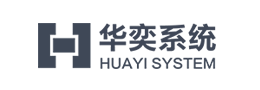 华奕系统
HUAYI SYSTEM